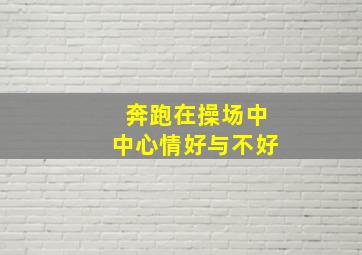 奔跑在操场中
中心情好与不好